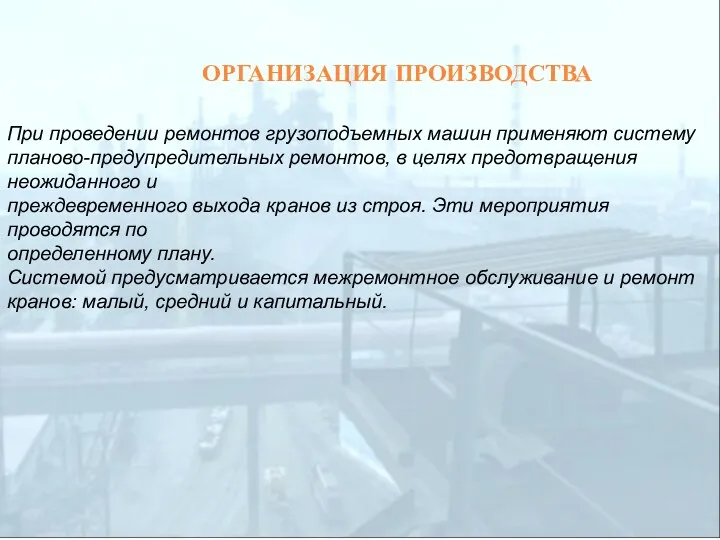 ОРГАНИЗАЦИЯ ПРОИЗВОДСТВА

При проведении ремонтов грузоподъемных машин применяют систему планово-предупредительных ремонтов, в целях предотвращения неожиданного и преждевременного выхода кранов из строя. Эти мероприятия проводятся по определенному плану.
Системой предусматривается межремонтное обслуживание и ремонт кранов: малый, средний и капитальный.